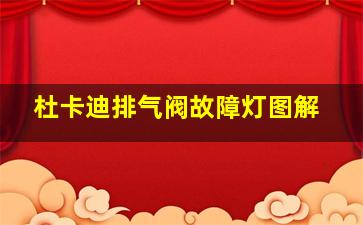 杜卡迪排气阀故障灯图解